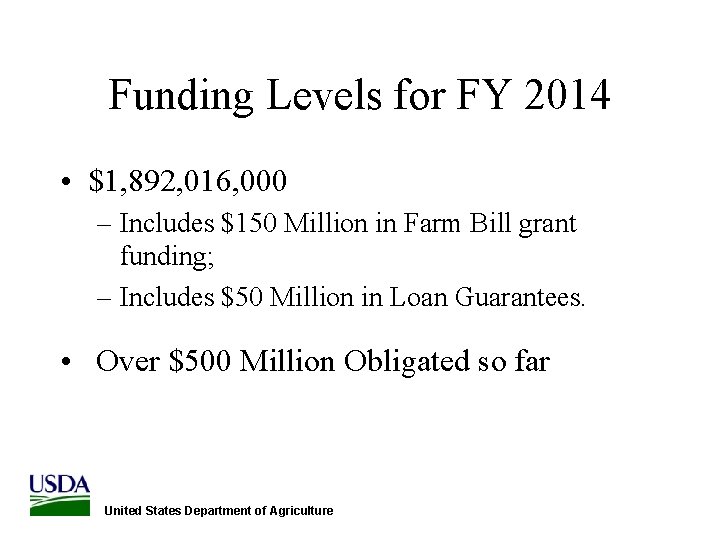 Funding Levels for FY 2014

• \$1,892,016,000
– Includes \$150 Million in Farm Bill grant funding;
– Includes \$50 Million in Loan Guarantees.

• Over \$500 Million Obligated so far

USDA

United States Department of Agriculture